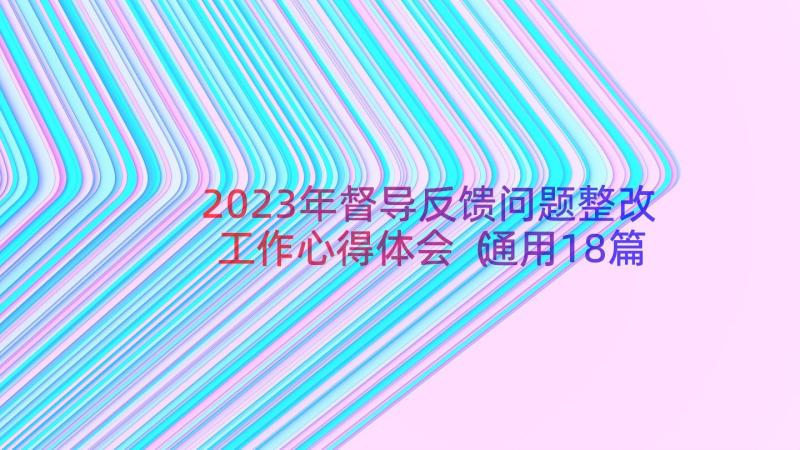 2023年督导反馈问题整改工作心得体会（通用18篇